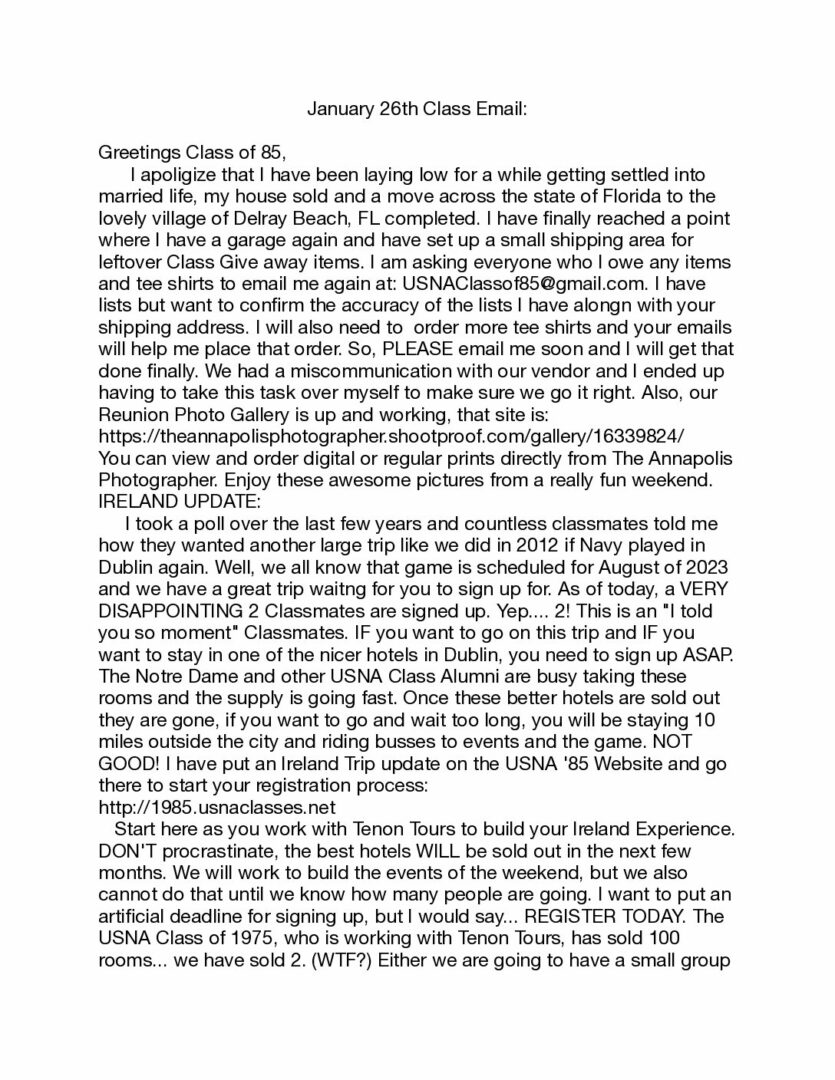 January 26th Class Email:

Greetings Class of 85,

I apoligize that I have been laying low for a while getting settled into married life, my house sold and a move across the state of Florida to the lovely village of Delray Beach, FL completed. I have finally reached a point where I have a garage again and have set up a small shipping area for leftover Class Give away items. I am asking everyone who I owe any items and tee shirts to email me again at: USNAClassof85@gmail.com. I have lists but want to confirm the accuracy of the lists I have alongn with your shipping address. I will also need to order more tee shirts and your emails will help me place that order. So, PLEASE email me soon and I will get that done finally. We had a miscommunication with our vendor and I ended up having to take this task over myself to make sure we go it right. Also, our Reunion Photo Gallery is up and working, that site is: https://theannapolisphotographer.shootproof.com/gallery/16339824/ You can view and order digital or regular prints directly from The Annapolis Photographer. Enjoy these awesome pictures from a really fun weekend.
IRELAND UPDATE:

I took a poll over the last few years and countless classmates told me how they wanted another large trip like we did in 2012 if Navy played in Dublin again. Well, we all know that game is scheduled for August of 2023 and we have a great trip waitng for you to sign up for. As of today, a VERY DISAPPOINTING 2 Classmates are signed up. Yep.... 2! This is an "I told you so moment" Classmates. IF you want to go on this trip and IF you want to stay in one of the nicer hotels in Dublin, you need to sign up ASAP. The Notre Dame and other USNA Class Alumni are busy taking these rooms and the supply is going fast. Once these better hotels are sold out they are gone, if you want to go and wait too long, you will be staying 10 miles outside the city and riding busses to events and the game. NOT GOOD! I have put an Ireland Trip update on the USNA '85 Website and go there to start your registration process:
http://1985.usnaclasses.net

Start here as you work with Tenon Tours to build your Ireland Experience. DON'T procrastinate, the best hotels WILL be sold out in the next few months. We will work to build the events of the weekend, but we also cannot do that until we know how many people are going. I want to put an artificial deadline for signing up, but I would say... REGISTER TODAY. The USNA Class of 1975, who is working with Tenon Tours, has sold 100 rooms... we have sold 2. (WTF?) Either we are going to have a small group